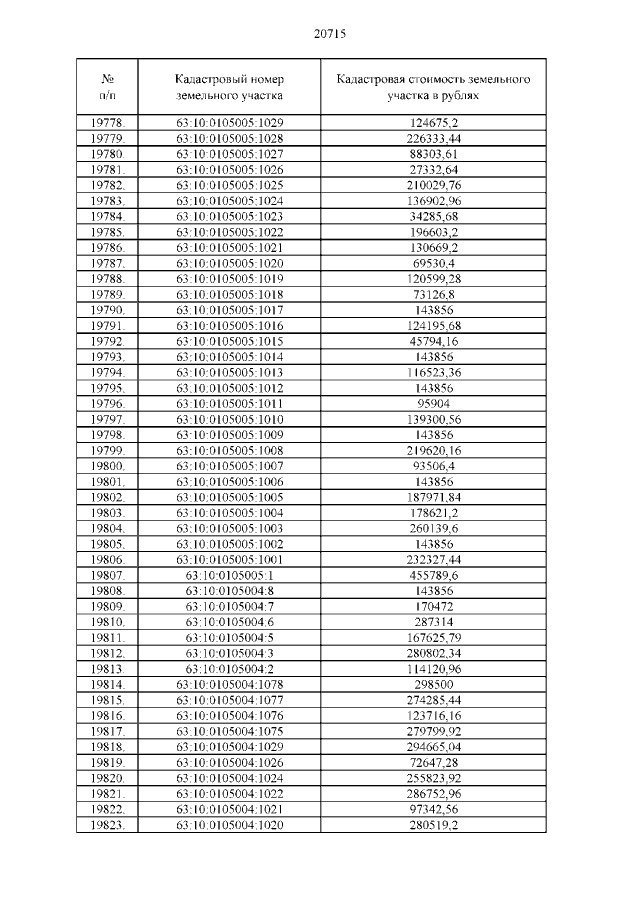 20715

| № п/п | Кадастровый номер земельного участка | Кадастровая стоимость земельного участка в рублях |
|---|---|---|
| 19778. | 63:10:0105005:1029 | 124675,2 |
| 19779. | 63:10:0105005:1028 | 226333,44 |
| 19780. | 63:10:0105005:1027 | 88303,61 |
| 19781. | 63:10:0105005:1026 | 27332,64 |
| 19782. | 63:10:0105005:1025 | 210029,76 |
| 19783. | 63:10:0105005:1024 | 136902,96 |
| 19784. | 63:10:0105005:1023 | 34285,68 |
| 19785. | 63:10:0105005:1022 | 196603,2 |
| 19786. | 63:10:0105005:1021 | 130669,2 |
| 19787. | 63:10:0105005:1020 | 69530,4 |
| 19788. | 63:10:0105005:1019 | 120599,28 |
| 19789. | 63:10:0105005:1018 | 73126,8 |
| 19790. | 63:10:0105005:1017 | 143856 |
| 19791. | 63:10:0105005:1016 | 124195,68 |
| 19792. | 63:10:0105005:1015 | 45794,16 |
| 19793. | 63:10:0105005:1014 | 143856 |
| 19794. | 63:10:0105005:1013 | 116523,36 |
| 19795. | 63:10:0105005:1012 | 143856 |
| 19796. | 63:10:0105005:1011 | 95904 |
| 19797. | 63:10:0105005:1010 | 139300,56 |
| 19798. | 63:10:0105005:1009 | 143856 |
| 19799. | 63:10:0105005:1008 | 219620,16 |
| 19800. | 63:10:0105005:1007 | 93506,4 |
| 19801. | 63:10:0105005:1006 | 143856 |
| 19802. | 63:10:0105005:1005 | 187971,84 |
| 19803. | 63:10:0105005:1004 | 178621,2 |
| 19804. | 63:10:0105005:1003 | 260139,6 |
| 19805. | 63:10:0105005:1002 | 143856 |
| 19806. | 63:10:0105005:1001 | 232327,44 |
| 19807. | 63:10:0105005:1 | 455789,6 |
| 19808. | 63:10:0105004:8 | 143856 |
| 19809. | 63:10:0105004:7 | 170472 |
| 19810. | 63:10:0105004:6 | 287314 |
| 19811. | 63:10:0105004:5 | 167625,79 |
| 19812. | 63:10:0105004:3 | 280802,34 |
| 19813. | 63:10:0105004:2 | 114120,96 |
| 19814. | 63:10:0105004:1078 | 298500 |
| 19815. | 63:10:0105004:1077 | 274285,44 |
| 19816. | 63:10:0105004:1076 | 123716,16 |
| 19817. | 63:10:0105004:1075 | 279799,92 |
| 19818. | 63:10:0105004:1029 | 294665,04 |
| 19819. | 63:10:0105004:1026 | 72647,28 |
| 19820. | 63:10:0105004:1024 | 255823,92 |
| 19821. | 63:10:0105004:1022 | 286752,96 |
| 19822. | 63:10:0105004:1021 | 97342,56 |
| 19823. | 63:10:0105004:1020 | 280519,2 |